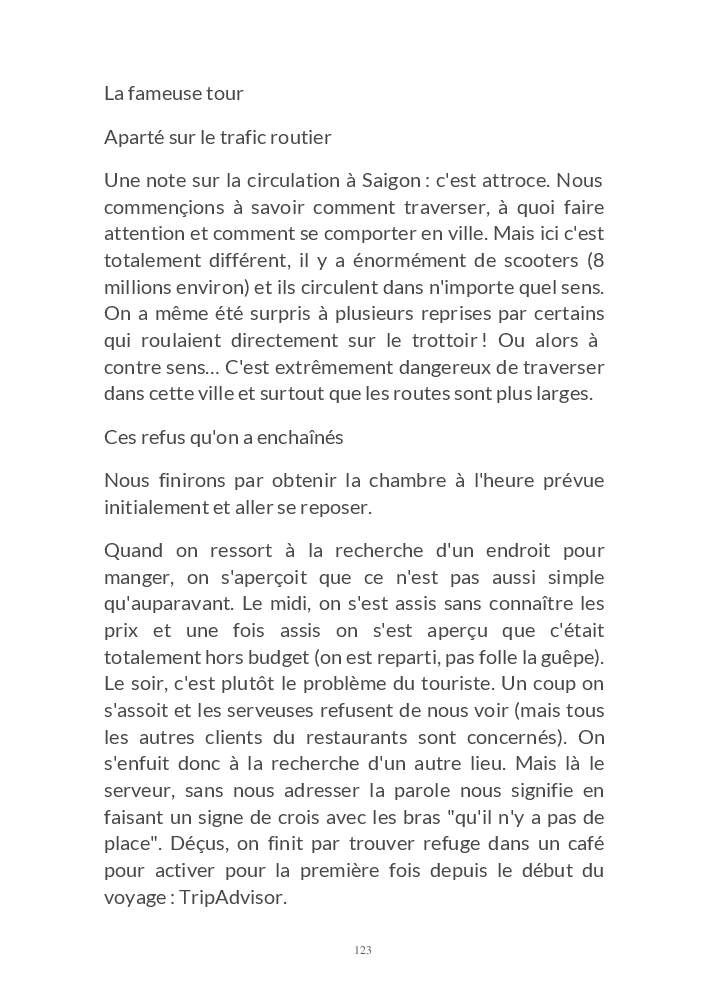 La fameuse tour

Aparté sur le trafic routier

Une note sur la circulation à Saigon : c'est attroce. Nous commençions à savoir comment traverser, à quoi faire attention et comment se comporter en ville. Mais ici c'est totalement différent, il y a énormément de scooters (8 millions environ) et ils circulent dans n'importe quel sens. On a même été surpris à plusieurs reprises par certains qui roulaient directement sur le trottoir ! Ou alors à contre sens… C'est extrêmement dangereux de traverser dans cette ville et surtout que les routes sont plus larges.

Ces refus qu'on a enchaînés

Nous finirons par obtenir la chambre à l'heure prévue initialement et aller se reposer.

Quand on ressort à la recherche d'un endroit pour manger, on s'aperçoit que ce n'est pas aussi simple qu'auparavant. Le midi, on s'est assis sans connaître les prix et une fois assis on s'est aperçu que c'était totalement hors budget (on est reparti, pas folle la guêpe). Le soir, c'est plutôt le problème du touriste. Un coup on s'assoit et les serveuses refusent de nous voir (mais tous les autres clients du restaurants sont concernés). On s'enfuit donc à la recherche d'un autre lieu. Mais là le serveur, sans nous adresser la parole nous signifie en faisant un signe de crois avec les bras "qu'il n'y a pas de place". Déçus, on finit par trouver refuge dans un café pour activer pour la première fois depuis le début du voyage : TripAdvisor.

123